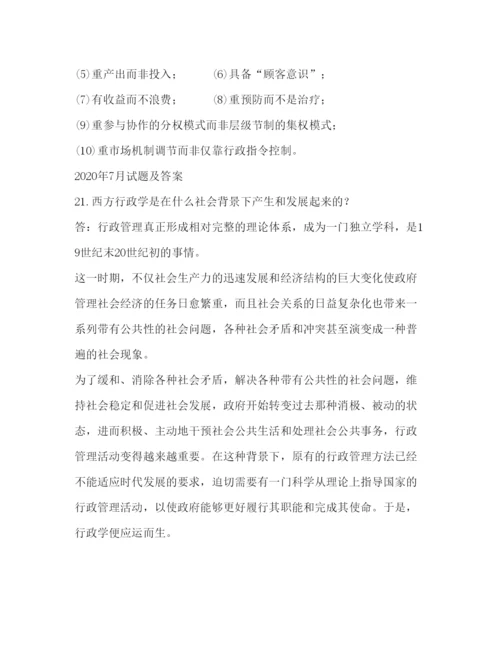 ⑸重产出而非投入；　　⑹具备“顾客意识”；

⑺有收益而不浪费；　　⑻重预防而不是治疗；

⑼重参与协作的分权模式而非层级节制的集权模式；

⑽重市场机制调节而非仅靠行政指令控制。

2020年7月试题及答案

21.西方行政学是在什么社会背景下产生和发展起来的？

答：行政管理真正形成相对完整的理论体系，成为一门独立学科，是19世纪末20世纪初的事情。

这一时期，不仅社会生产力的迅速发展和经济结构的巨大变化使政府管理社会经济的任务日愈繁重，而且社会关系的日益复杂化也带来一系列带有公共性的社会问题，各种社会矛盾和冲突甚至演变成一种普遍的社会现象。

为了缓和、消除各种社会矛盾，解决各种带有公共性的社会问题，维持社会稳定和促进社会发展，政府开始转变过去那种消极、被动的状态，进而积极、主动地干预社会公共生活和处理社会公共事务，行政管理活动变得越来越重要。在这种背景下，原有的行政管理方法已经不能适应时代发展的要求，迫切需要有一门科学从理论上指导国家的行政管理活动，以使政府能够更好履行其职能和完成其使命。于是，行政学便应运而生。